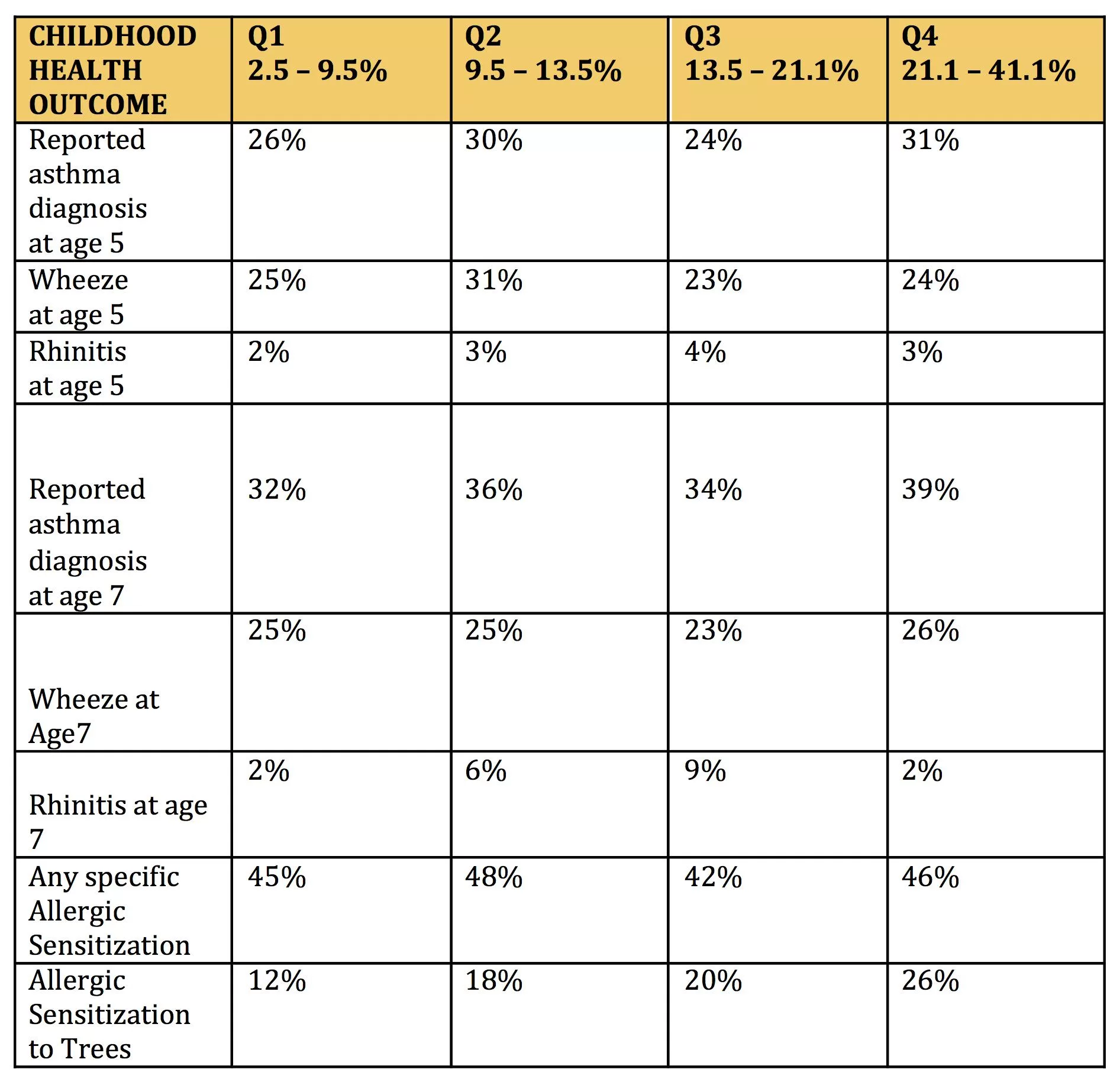 | CHILDHOOD HEALTH OUTCOME | Q1 2.5 – 9.5% | Q2 9.5 – 13.5% | Q3 13.5 – 21.1% | Q4 21.1 – 41.1% |
|---|---|---|---|---|
| Reported asthma diagnosis at age 5 | 26% | 30% | 24% | 31% |
| Wheeze at age 5 | 25% | 31% | 23% | 24% |
| Rhinitis at age 5 | 2% | 3% | 4% | 3% |
| Reported asthma diagnosis at age 7 | 32% | 36% | 34% | 39% |
| Wheeze at Age7 | 25% | 25% | 23% | 26% |
| Rhinitis at age 7 | 2% | 6% | 9% | 2% |
| Any specific Allergic Sensitization | 45% | 48% | 42% | 46% |
| Allergic Sensitization to Trees | 12% | 18% | 20% | 26% |